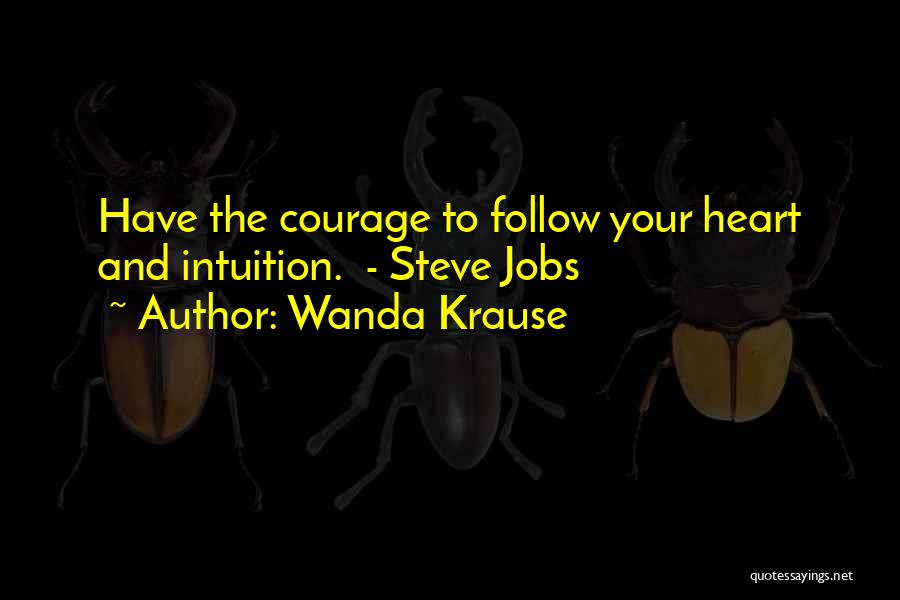 Have the courage to follow your heart and intuition.  - Steve Jobs
~ Author: Wanda Krause

quotessayings.net